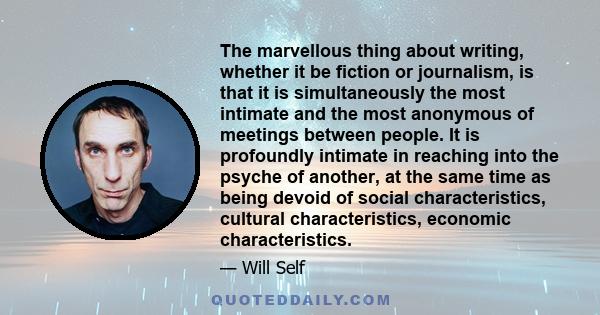 The marvellous thing about writing, whether it be fiction or journalism, is that it is simultaneously the most intimate and the most anonymous of meetings between people. It is profoundly intimate in reaching into the psyche of another, at the same time as being devoid of social characteristics, cultural characteristics, economic characteristics.

— Will Self

QUOTEDDAILY.COM